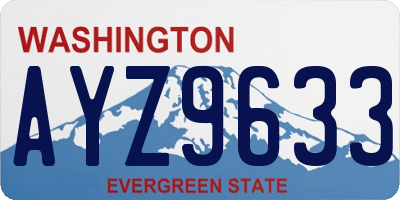 WASHINGTON
AYZ9633
EVERGREEN STATE